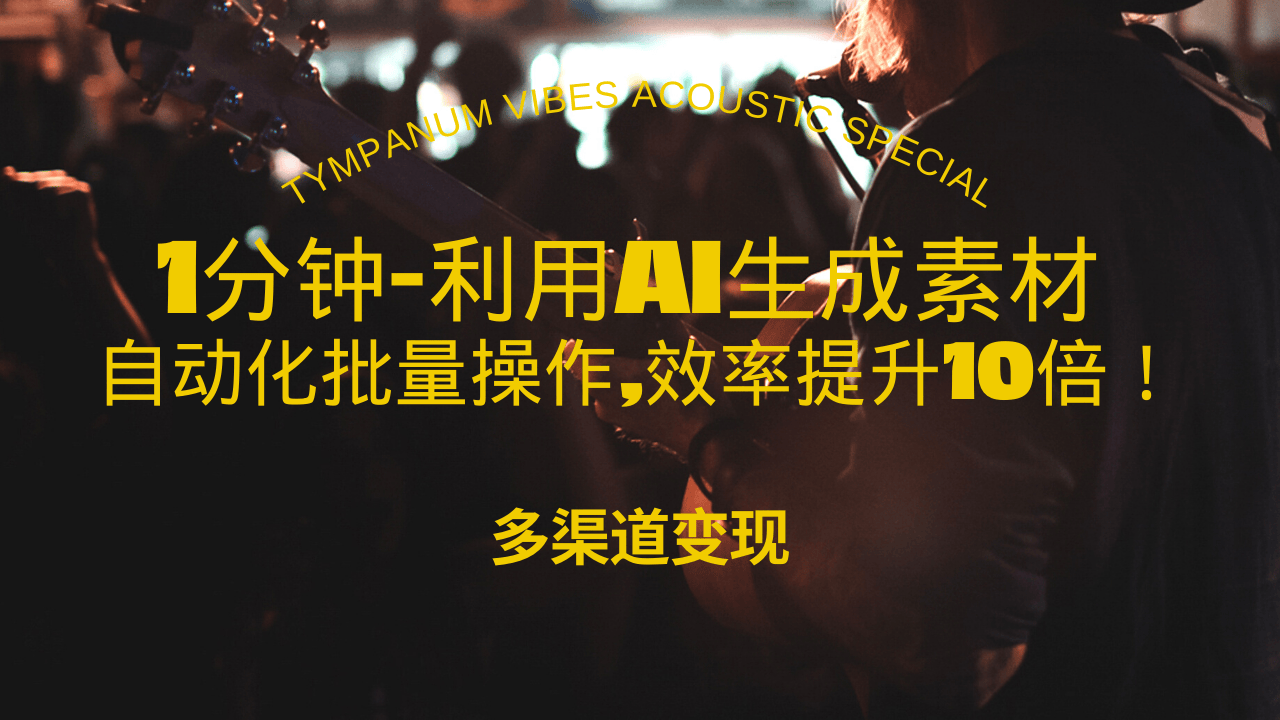 TYMPANUM VIBES ACOUSTIC SPECIAL

1分钟-利用AI生成素材
自动化批量操作,效率提升10倍！

多渠道变现